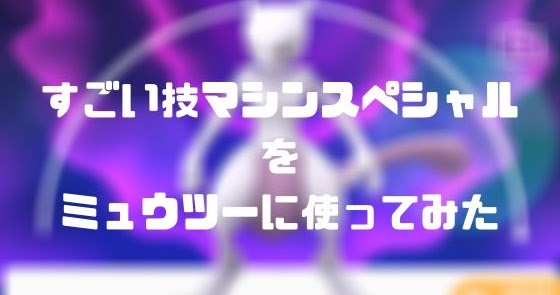 すごい技マシンスペシャル
を
ミュウツーに使ってみた